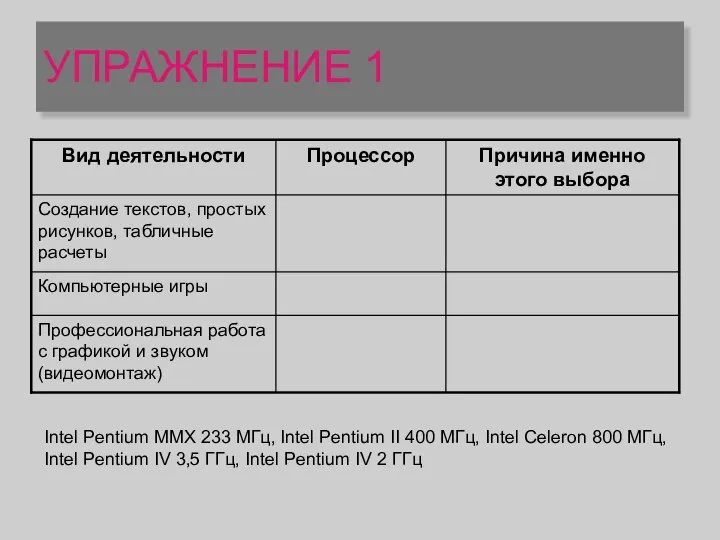 УПРАЖНЕНИЕ 1

| Вид деятельности | Процессор | Причина именно этого выбора |
|---|---|---|
| Создание текстов, простых рисунков, табличные расчеты | | |
| Компьютерные игры | | |
| Профессиональная работа с графикой и звуком (видеомонтаж) | | |

Intel Pentium MMX 233 МГц, Intel Pentium II 400 МГц, Intel Celeron 800 МГц, Intel Pentium IV 3,5 ГГц, Intel Pentium IV 2 ГГц